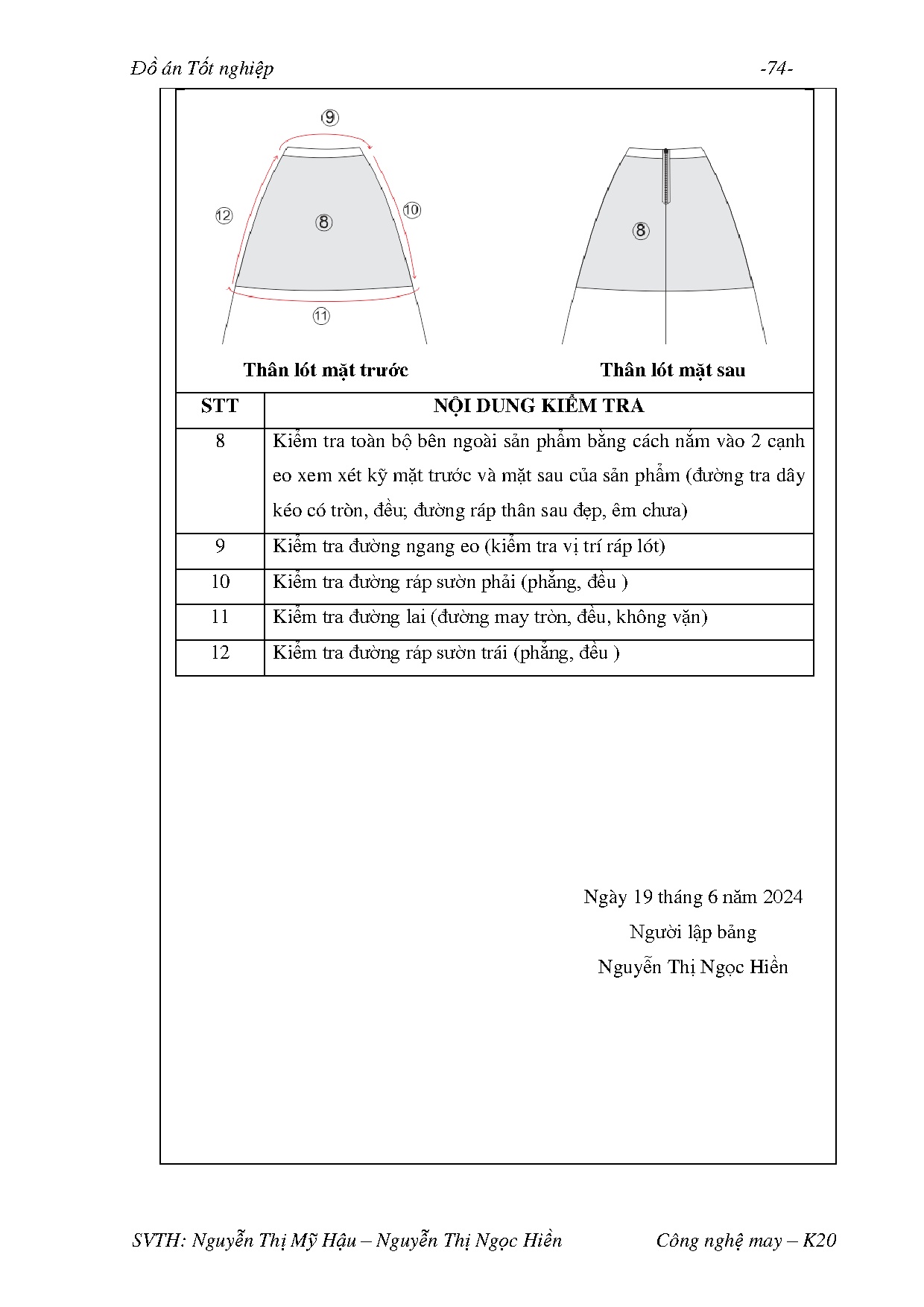 Đồ án Tốt nghiệp -74-

9

12

8

10

11

8

Thân lót mặt trước

Thân lót mặt sau

| STT | NỘI DUNG KIỂM TRA |
|---|---|
| 8 | Kiểm tra toàn bộ bên ngoài sản phẩm bằng cách nắm vào 2 cạnh eo xem xét kỹ mặt trước và mặt sau của sản phẩm (đường tra dây kéo có tròn, đều; đường ráp thân sau đẹp, êm chưa) |
| 9 | Kiểm tra đường ngang eo (kiểm tra vị trí ráp lót) |
| 10 | Kiểm tra đường ráp sườn phải (phẳng, đều ) |
| 11 | Kiểm tra đường lai (đường may tròn, đều, không vặn) |
| 12 | Kiểm tra đường ráp sườn trái (phẳng, đều ) |

Ngày 19 tháng 6 năm 2024

Người lập bảng

Nguyễn Thị Ngọc Hiền

SVTH: Nguyễn Thị Mỹ Hậu – Nguyễn Thị Ngọc Hiền Công nghệ may – K20